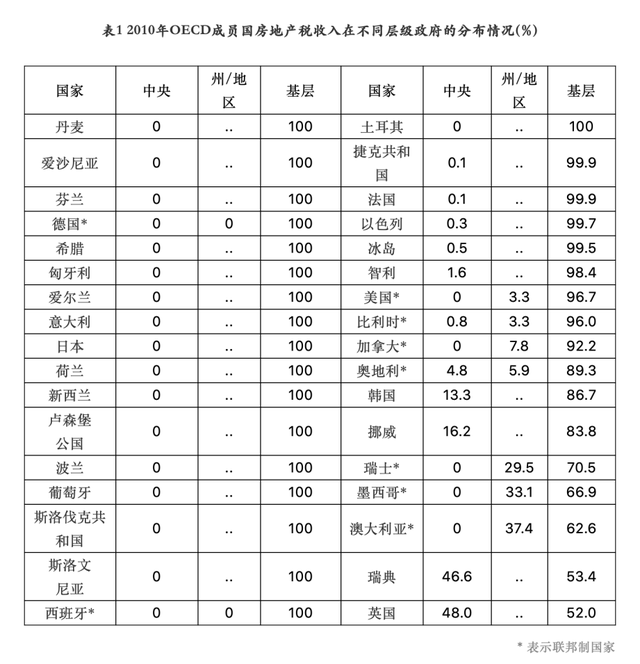 表1 2010年OECD成员国房地产税收入在不同层级政府的分布情况(%)

| 国家 | 中央 | 州/地区 | 基层 | 国家 | 中央 | 州/地区 | 基层 |
|---|---|---|---|---|---|---|---|
| 丹麦 | 0 | .. | 100 | 土耳其 | 0 | .. | 100 |
| 爱沙尼亚 | 0 | .. | 100 | 捷克共和国 | 0.1 | .. | 99.9 |
| 芬兰 | 0 | .. | 100 | 法国 | 0.1 | .. | 99.9 |
| 德国* | 0 | 0 | 100 | 以色列 | 0.3 | .. | 99.7 |
| 希腊 | 0 | .. | 100 | 冰岛 | 0.5 | .. | 99.5 |
| 匈牙利 | 0 | .. | 100 | 智利 | 1.6 | .. | 98.4 |
| 爱尔兰 | 0 | .. | 100 | 美国* | 0 | 3.3 | 96.7 |
| 意大利 | 0 | .. | 100 | 比利时* | 0.8 | 3.3 | 96.0 |
| 日本 | 0 | .. | 100 | 加拿大* | 0 | 7.8 | 92.2 |
| 荷兰 | 0 | .. | 100 | 奥地利* | 4.8 | 5.9 | 89.3 |
| 新西兰 | 0 | .. | 100 | 韩国 | 13.3 | .. | 86.7 |
| 卢森堡公国 | 0 | .. | 100 | 挪威 | 16.2 | .. | 83.8 |
| 波兰 | 0 | .. | 100 | 瑞士* | 0 | 29.5 | 70.5 |
| 葡萄牙 | 0 | .. | 100 | 墨西哥* | 0 | 33.1 | 66.9 |
| 斯洛伐克共和国 | 0 | .. | 100 | 澳大利亚* | 0 | 37.4 | 62.6 |
| 斯洛文尼亚 | 0 | .. | 100 | 瑞典 | 46.6 | .. | 53.4 |
| 西班牙* | 0 | 0 | 100 | 英国 | 48.0 | .. | 52.0 |

* 表示联邦制国家